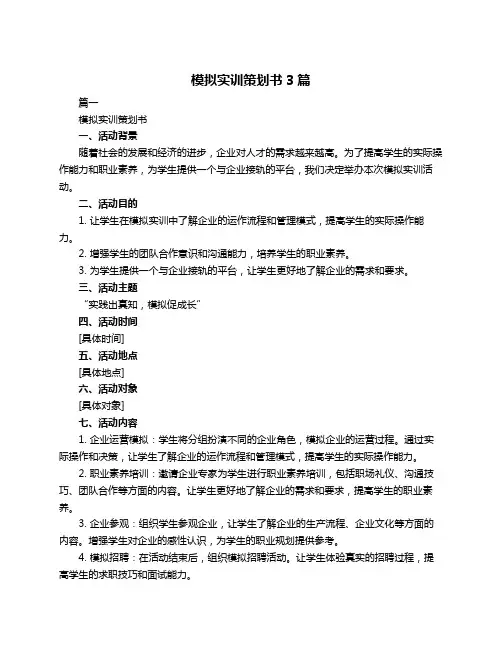 模拟实训策划书 3 篇

篇一

模拟实训策划书

一、活动背景

随着社会的发展和经济的进步，企业对人才的需求越来越高。为了提高学生的实际操作能力和职业素养，为学生提供一个与企业接轨的平台，我们决定举办本次模拟实训活动。

二、活动目的

1. 让学生在模拟实训中了解企业的运作流程和管理模式，提高学生的实际操作能力。

2. 增强学生的团队合作意识和沟通能力，培养学生的职业素养。

3. 为学生提供一个与企业接轨的平台，让学生更好地了解企业的需求和要求。

三、活动主题

“实践出真知，模拟促成长”

四、活动时间

[具体时间]

五、活动地点

[具体地点]

六、活动对象

[具体对象]

七、活动内容

1. 企业运营模拟：学生将分组扮演不同的企业角色，模拟企业的运营过程。通过实际操作和决策，让学生了解企业的运作流程和管理模式，提高学生的实际操作能力。

2. 职业素养培训：邀请企业专家为学生进行职业素养培训，包括职场礼仪、沟通技巧、团队合作等方面的内容。让学生更好地了解企业的需求和要求，提高学生的职业素养。

3. 企业参观：组织学生参观企业，让学生了解企业的生产流程、企业文化等方面的内容。增强学生对企业的感性认识，为学生的职业规划提供参考。

4. 模拟招聘：在活动结束后，组织模拟招聘活动。让学生体验真实的招聘过程，提高学生的求职技巧和面试能力。